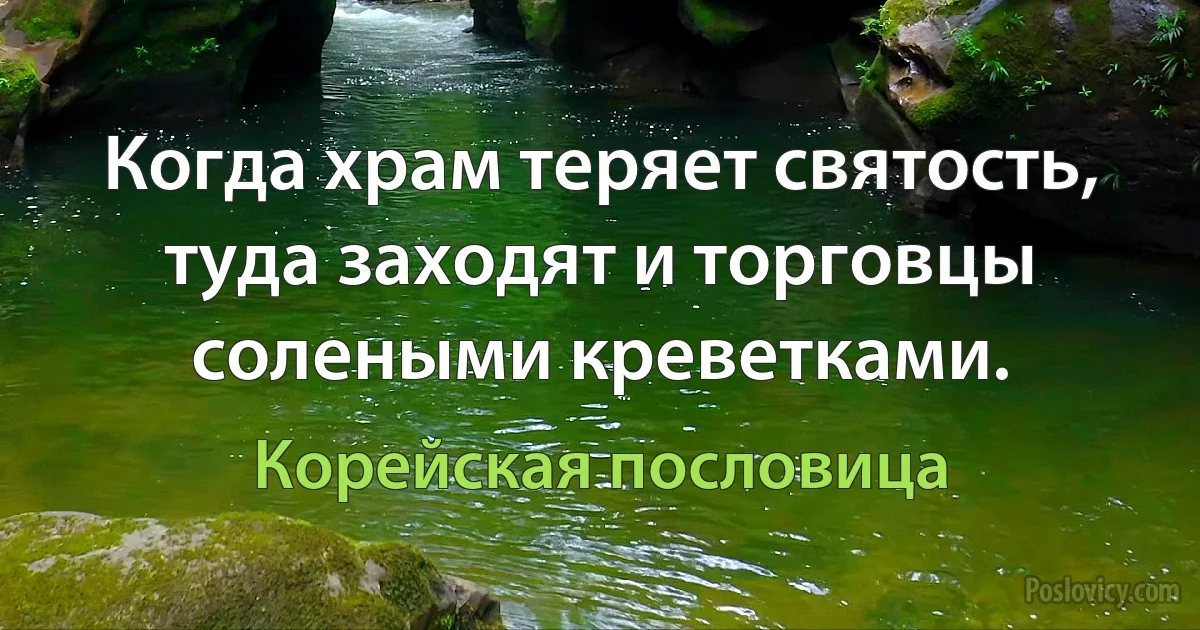 Когда храм теряет святость, туда заходят и торговцы солеными креветками.

Корейская пословица

Poslovicy.com